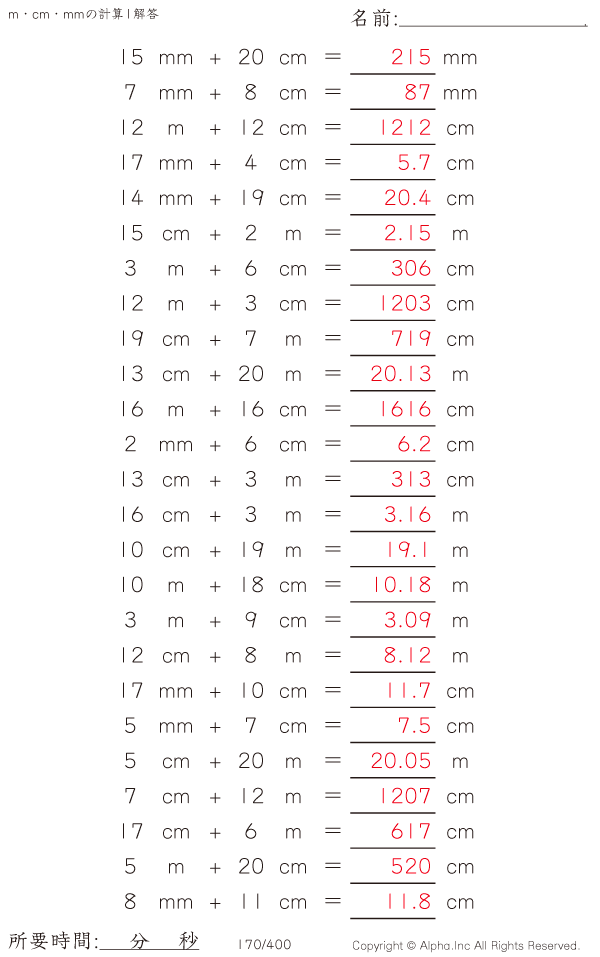 m・cm・mmの計算1解答

名前:

15 mm + 20 cm = 215 mm
7 mm + 8 cm = 87 mm
12 m + 12 cm = 1212 cm
17 mm + 4 cm = 5.7 cm
14 mm + 19 cm = 20.4 cm
15 cm + 2 m = 2.15 m
3 m + 6 cm = 306 cm
12 m + 3 cm = 1203 cm
19 cm + 7 m = 719 cm
13 cm + 20 m = 20.13 m
16 m + 16 cm = 1616 cm
2 mm + 6 cm = 6.2 cm
13 cm + 3 m = 313 cm
16 cm + 3 m = 3.16 m
10 cm + 19 m = 19.1 m
10 m + 18 cm = 10.18 m
3 m + 9 cm = 3.09 m
12 cm + 8 m = 8.12 m
17 mm + 10 cm = 11.7 cm
5 mm + 7 cm = 7.5 cm
5 cm + 20 m = 20.05 m
7 cm + 12 m = 1207 cm
17 cm + 6 m = 617 cm
5 m + 20 cm = 520 cm
8 mm + 11 cm = 11.8 cm

所要時間: 分 秒

170/400

Copyright © Alpha.Inc All Rights Reserved.